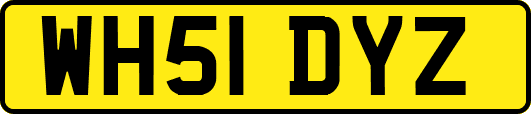 WH51 DYZ